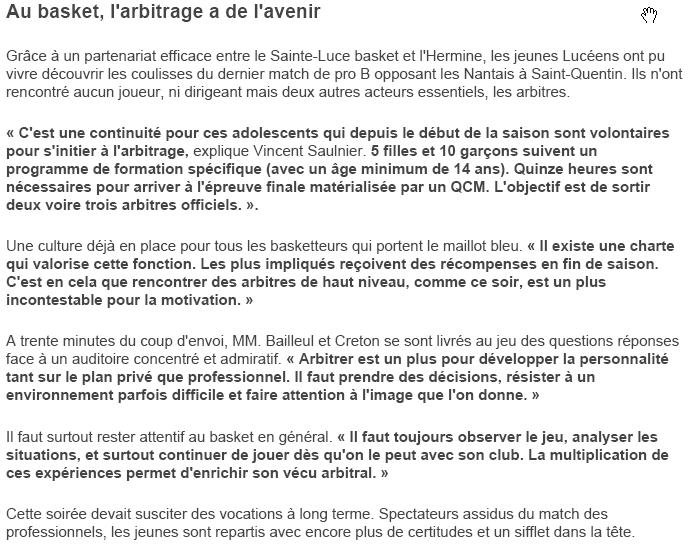 Au basket, l'arbitrage a de l'avenir

Grâce à un partenariat efficace entre le Sainte-Luce basket et l'Hermine, les jeunes Lucéens ont pu vivre découvrir les coulisses du dernier match de pro B opposant les Nantais à Saint-Quentin. Ils n'ont rencontré aucun joueur, ni dirigeant mais deux autres acteurs essentiels, les arbitres.

« C'est une continuité pour ces adolescents qui depuis le début de la saison sont volontaires pour s'initier à l'arbitrage, explique Vincent Saulnier. 5 filles et 10 garçons suivent un programme de formation spécifique (avec un âge minimum de 14 ans). Quinze heures sont nécessaires pour arriver à l'épreuve finale matérialisée par un QCM. L'objectif est de sortir deux voire trois arbitres officiels. ».

Une culture déjà en place pour tous les basketteurs qui portent le maillot bleu. « Il existe une charte qui valorise cette fonction. Les plus impliqués reçoivent des récompenses en fin de saison. C'est en cela que rencontrer des arbitres de haut niveau, comme ce soir, est un plus incontestable pour la motivation. »

A trente minutes du coup d'envoi, MM. Bailleul et Creton se sont livrés au jeu des questions réponses face à un auditoire concentré et admiratif. « Arbitrer est un plus pour développer la personnalité tant sur le plan privé que professionnel. Il faut prendre des décisions, résister à un environnement parfois difficile et faire attention à l'image que l'on donne. »

Il faut surtout rester attentif au basket en général. « Il faut toujours observer le jeu, analyser les situations, et surtout continuer de jouer dès qu'on le peut avec son club. La multiplication de ces expériences permet d'enrichir son vécu arbitral. »

Cette soirée devait susciter des vocations à long terme. Spectateurs assidus du match des professionnels, les jeunes sont repartis avec encore plus de certitudes et un sifflet dans la tête.